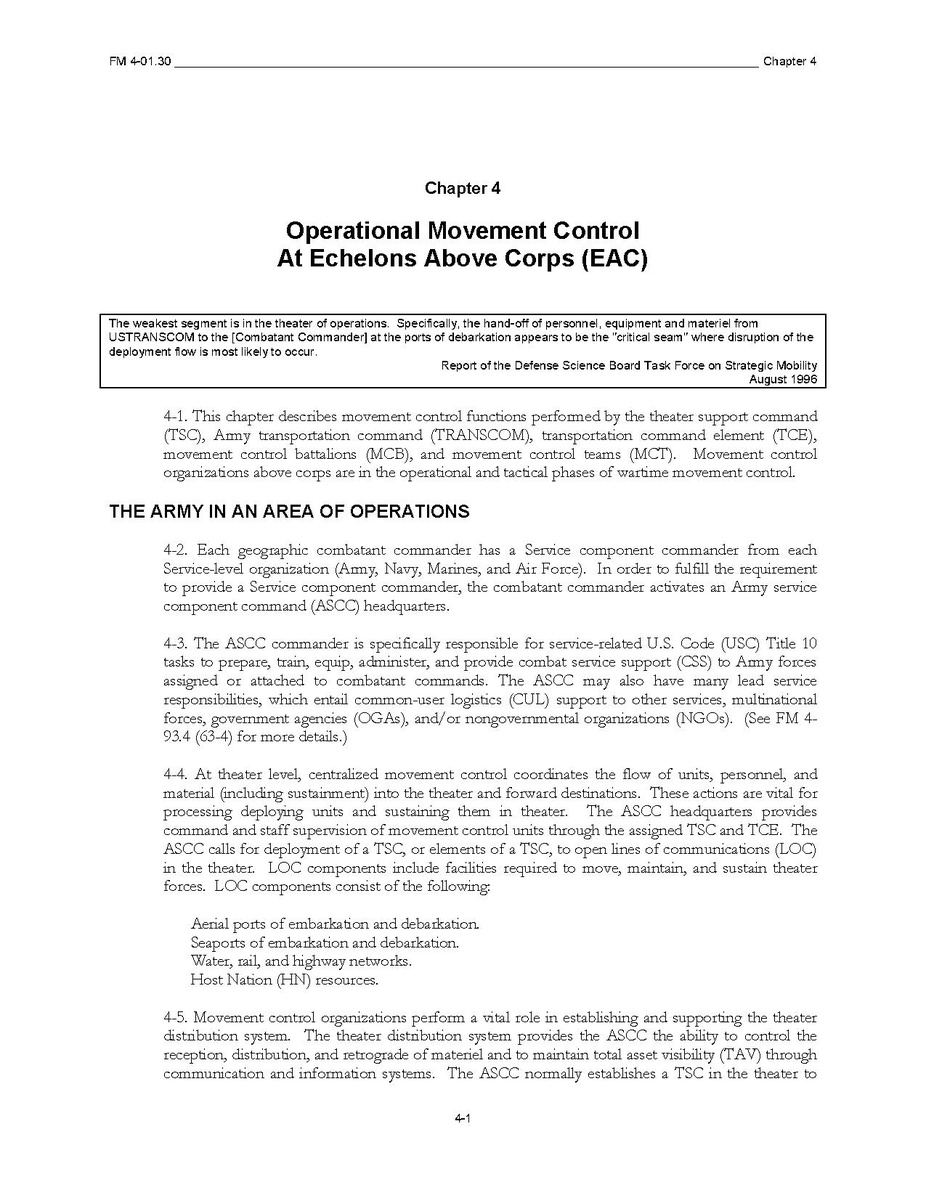 FM 4-01.30 Chapter 4

Chapter 4

Operational Movement Control
At Echelons Above Corps (EAC)

The weakest segment is in the theater of operations. Specifically, the hand-off of personnel, equipment and materiel from USTRANSCOM to the [Combatant Commander] at the ports of debarkation appears to be the "critical seam" where disruption of the deployment flow is most likely to occur.
Report of the Defense Science Board Task Force on Strategic Mobility
August 1996

4-1. This chapter describes movement control functions performed by the theater support command (TSC), Army transportation command (TRANSCOM), transportation command element (TCE), movement control battalions (MCB), and movement control teams (MCT). Movement control organizations above corps are in the operational and tactical phases of wartime movement control.

THE ARMY IN AN AREA OF OPERATIONS

4-2. Each geographic combatant commander has a Service component commander from each Service-level organization (Army, Navy, Marines, and Air Force). In order to fulfill the requirement to provide a Service component commander, the combatant commander activates an Army service component command (ASCC) headquarters.

4-3. The ASCC commander is specifically responsible for service-related U.S. Code (USC) Title 10 tasks to prepare, train, equip, administer, and provide combat service support (CSS) to Army forces assigned or attached to combatant commands. The ASCC may also have many lead service responsibilities, which entail common-user logistics (CUL) support to other services, multinational forces, government agencies (OGAs), and/or nongovernmental organizations (NGOs). (See FM 4-93.4 (63-4) for more details.)

4-4. At theater level, centralized movement control coordinates the flow of units, personnel, and material (including sustainment) into the theater and forward destinations. These actions are vital for processing deploying units and sustaining them in theater. The ASCC headquarters provides command and staff supervision of movement control units through the assigned TSC and TCE. The ASCC calls for deployment of a TSC, or elements of a TSC, to open lines of communications (LOC) in the theater. LOC components include facilities required to move, maintain, and sustain theater forces. LOC components consist of the following:

Aerial ports of embarkation and debarkation.
Seaports of embarkation and debarkation.
Water, rail, and highway networks.
Host Nation (HN) resources.

4-5. Movement control organizations perform a vital role in establishing and supporting the theater distribution system. The theater distribution system provides the ASCC the ability to control the reception, distribution, and retrograde of materiel and to maintain total asset visibility (TAV) through communication and information systems. The ASCC normally establishes a TSC in the theater to

4-1